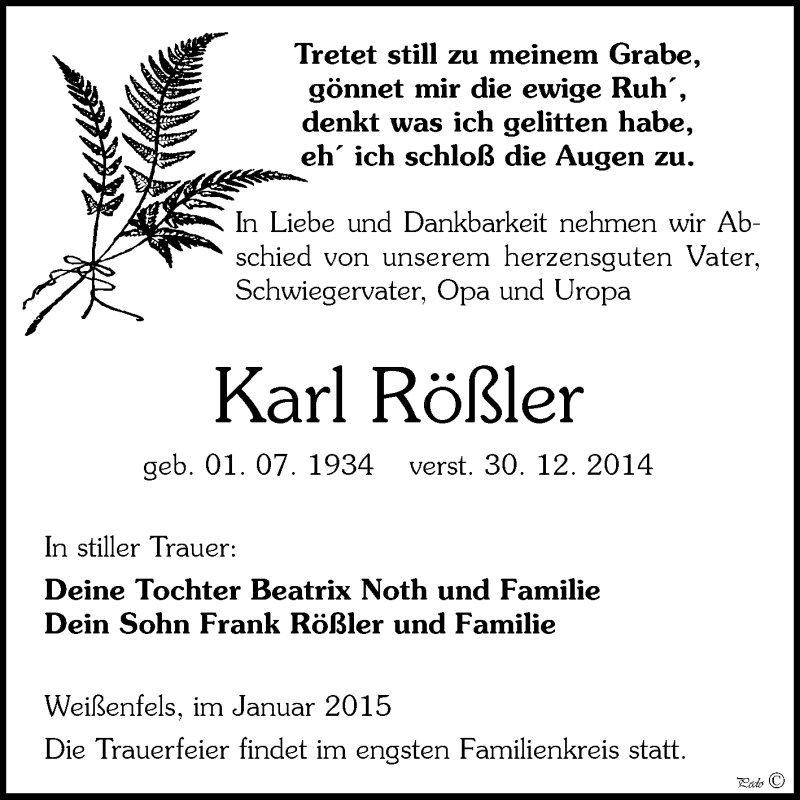 Tretet still zu meinem Grabe,
gönnet mir die ewige Ruh´,
denkt was ich gelitten habe,
eh´ ich schloß die Augen zu.

In Liebe und Dankbarkeit nehmen wir Abschied von unserem herzensguten Vater, Schwiegervater, Opa und Uropa

Karl Rößler

geb. 01. 07. 1934 verst. 30. 12. 2014

In stiller Trauer:

Deine Tochter Beatrix Noth und Familie
Dein Sohn Frank Rößler und Familie

Weißenfels, im Januar 2015

Die Trauerfeier findet im engsten Familienkreis statt.

Pado ©